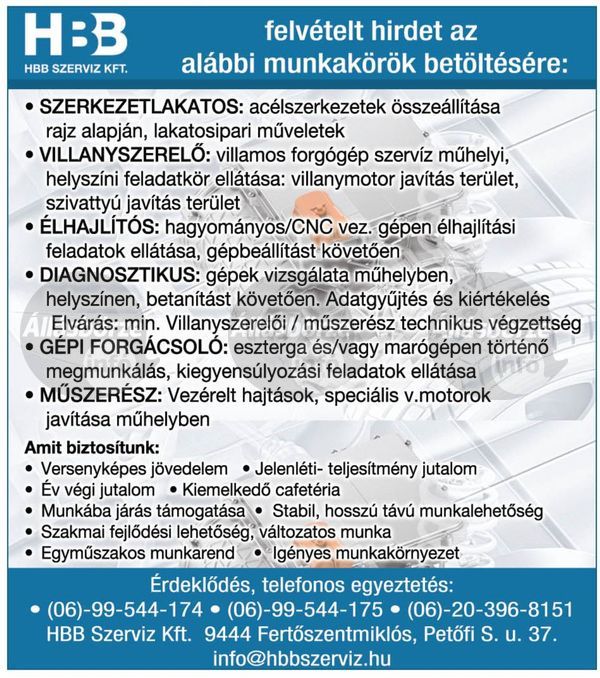 HBB
HBB SZERVIZ KFT.

felvételt hirdet az alábbi munkakörök betöltésére:

• SZERKEZETLAKATOS: acélszerkezetek összeállítása rajz alapján, lakatosipari műveletek
• VILLANYSZERELŐ: villamos forgógép szervíz műhelyi, helyszíni feladatkör ellátása: villanymotor javítás terület, szivattyú javítás terület
• ÉLHAJLÍTÓS: hagyományos/CNC vez. gépen élhajlítási feladatok ellátása, gépbeállítást követően
• DIAGNOSZTIKUS: gépek vizsgálata műhelyben, helyszínen, betanítást követően. Adatgyűjtés és kiértékelés
Elvárás: min. Villanyszerelői / műszerész technikus végzettség
• GÉPI FORGÁCSOLÓ: eszterga és/vagy marógépen történő megmunkálás, kiegyensúlyozási feladatok ellátása
• MŰSZERÉSZ: Vezérelt hajtások, speciális v.motorok javítása műhelyben

Amit biztosítunk:
• Versenyképes jövedelem • Jelenléti- teljesítmény jutalom
• Év végi jutalom • Kiemelkedő cafetéria
• Munkába járás támogatása • Stabil, hosszú távú munkalehetőség
• Szakmai fejlődési lehetőség, változatos munka
• Egyműszakos munkarend • Igényes munkakörnyezet

Érdeklődés, telefonos egyeztetés:
• (06)-99-544-174 • (06)-99-544-175 • (06)-20-396-8151
HBB Szerviz Kft. 9444 Fertőszentmiklós, Petőfi S. u. 37.
info@hbbszerviz.hu